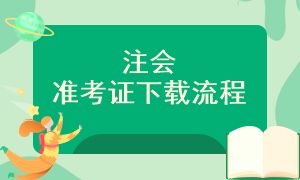 注会
准考证下载流程